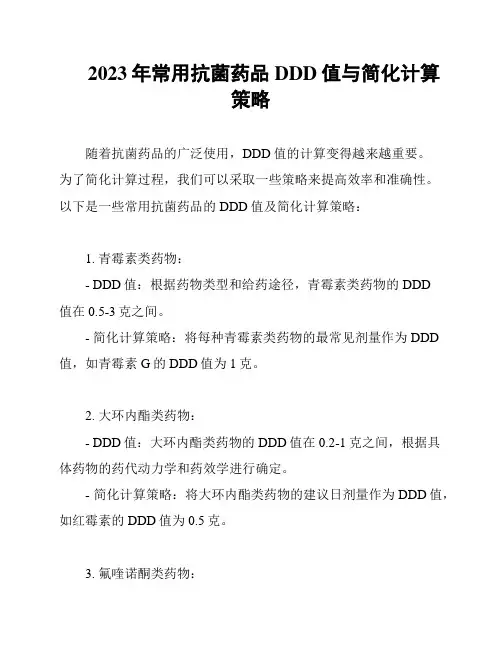 2023 年常用抗菌药品 DDD 值与简化计算策略

随着抗菌药品的广泛使用，DDD 值的计算变得越来越重要。为了简化计算过程，我们可以采取一些策略来提高效率和准确性。以下是一些常用抗菌药品的 DDD 值及简化计算策略：

1. 青霉素类药物：

- DDD 值：根据药物类型和给药途径，青霉素类药物的 DDD 值在 0.5-3 克之间。

- 简化计算策略：将每种青霉素类药物的最常见剂量作为 DDD 值，如青霉素 G 的 DDD 值为 1 克。

2. 大环内酯类药物：

- DDD 值：大环内酯类药物的 DDD 值在 0.2-1 克之间，根据具体药物的药代动力学和药效学进行确定。

- 简化计算策略：将大环内酯类药物的建议日剂量作为 DDD 值，如红霉素的 DDD 值为 0.5 克。

3. 氟喹诺酮类药物：